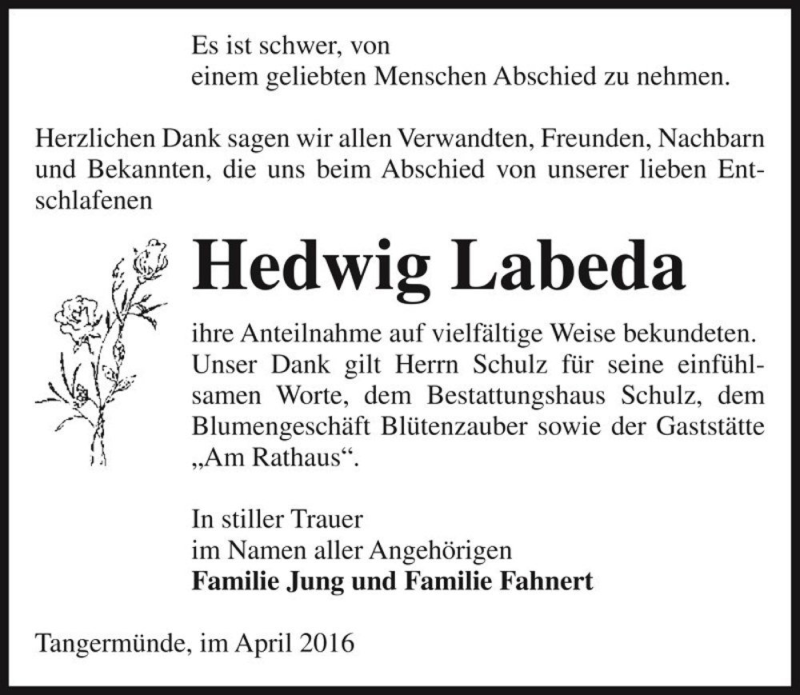 Es ist schwer, von
einem geliebten Menschen Abschied zu nehmen.

Herzlichen Dank sagen wir allen Verwandten, Freunden, Nachbarn und Bekannten, die uns beim Abschied von unserer lieben Entschlafenen

Hedwig Labeda

ihre Anteilnahme auf vielfältige Weise bekundeten. Unser Dank gilt Herrn Schulz für seine einfühlsamen Worte, dem Bestattungshaus Schulz, dem Blumengeschäft Blütenzauber sowie der Gaststätte „Am Rathaus“.

In stiller Trauer
im Namen aller Angehörigen
Familie Jung und Familie Fahnert

Tangermünde, im April 2016